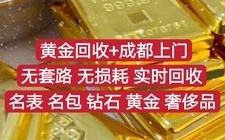 黄金回收+成都上门
无套路 无损耗 实时回收
名表 名包 钻石 黄金 奢侈品